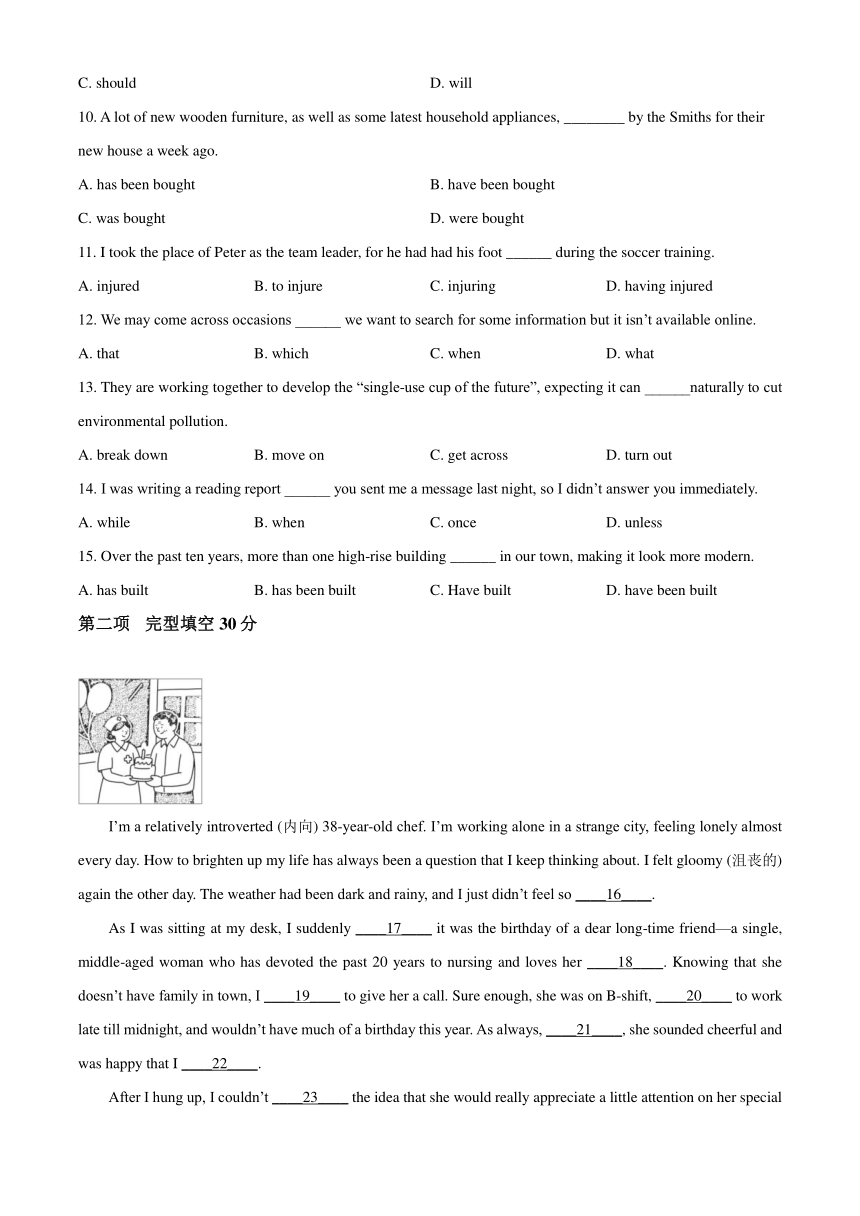 C. should D. will

10. A lot of new wooden furniture, as well as some latest household appliances, ________ by the Smiths for their new house a week ago.

A. has been bought B. have been bought

C. was bought D. were bought

11. I took the place of Peter as the team leader, for he had had his foot ______ during the soccer training.

A. injured B. to injure C. injuring D. having injured

12. We may come across occasions ______ we want to search for some information but it isn't available online.

A. that B. which C. when D. what

13. They are working together to develop the "single-use cup of the future", expecting it can ______naturally to cut environmental pollution.

A. break down B. move on C. get across D. turn out

14. I was writing a reading report ______ you sent me a message last night, so I didn't answer you immediately.

A. while B. when C. once D. unless

15. Over the past ten years, more than one high-rise building ______ in our town, making it look more modern.

A. has built B. has been built C. Have built D. have been built

第二项 完型填空 30 分

I'm a relatively introverted (内向) 38-year-old chef. I'm working alone in a strange city, feeling lonely almost every day. How to brighten up my life has always been a question that I keep thinking about. I felt gloomy (沮丧的) again the other day. The weather had been dark and rainy, and I just didn't feel so ____16____.

As I was sitting at my desk, I suddenly ____17____ it was the birthday of a dear long-time friend—a single, middle-aged woman who has devoted the past 20 years to nursing and loves her ____18____. Knowing that she doesn't have family in town, I ____19____ to give her a call. Sure enough, she was on B-shift, ____20____ to work late till midnight, and wouldn't have much of a birthday this year. As always, ____21____, she sounded cheerful and was happy that I ____22____.

After I hung up, I couldn't ____23____ the idea that she would really appreciate a little attention on her special